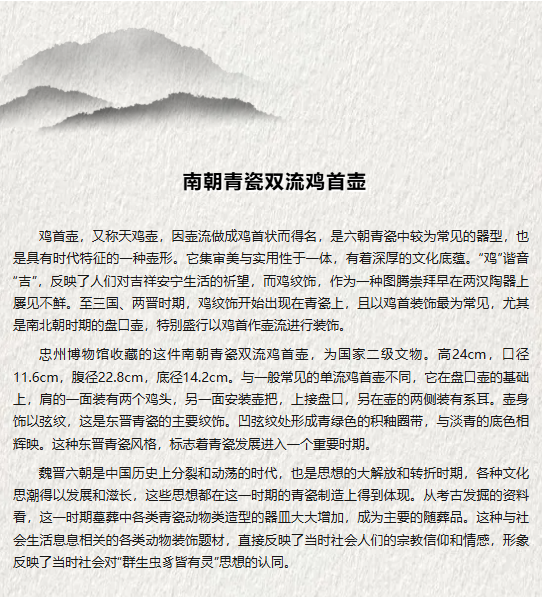 南朝青瓷双流鸡首壶

鸡首壶，又称天鸡壶，因壶流做成鸡首状而得名，是六朝青瓷中较为常见的器型，也是具有时代特征的一种壶形。它集审美与实用性于一体，有着深厚的文化底蕴。“鸡”谐音“吉”，反映了人们对吉祥安宁生活的祈望，而鸡纹饰，作为一种图腾崇拜早在两汉陶器上屡见不鲜。至三国、两晋时期，鸡纹饰开始出现在青瓷上，且以鸡首装饰最为常见，尤其是南北朝时期的盘口壶，特别盛行以鸡首作壶流进行装饰。

忠州博物馆收藏的这件南朝青瓷双流鸡首壶，为国家二级文物。高24cm，口径11.6cm，腹径22.8cm，底径14.2cm。与一般常见的单流鸡首壶不同，它在盘口壶的基础上，肩的一面装有两个鸡头，另一面安装壶把，上接盘口，另在壶的两侧装有系耳。壶身饰以弦纹，这是东晋青瓷的主要纹饰。凹弦纹处形成青绿色的积釉圈带，与淡青的底色相辉映。这种东晋青瓷风格，标志着青瓷发展进入一个重要时期。

魏晋六朝是中国历史上分裂和动荡的时代，也是思想的大解放和转折时期，各种文化思潮得以发展和滋长，这些思想都在这一时期的青瓷制造上得到体现。从考古发掘的资料看，这一时期墓葬中各类青瓷动物类造型的器皿大大增加，成为主要的随葬品。这种与社会生活息息相关的各类动物装饰题材，直接反映了当时社会人们的宗教信仰和情感，形象反映了当时社会对“群生虫豸皆有灵”思想的认同。